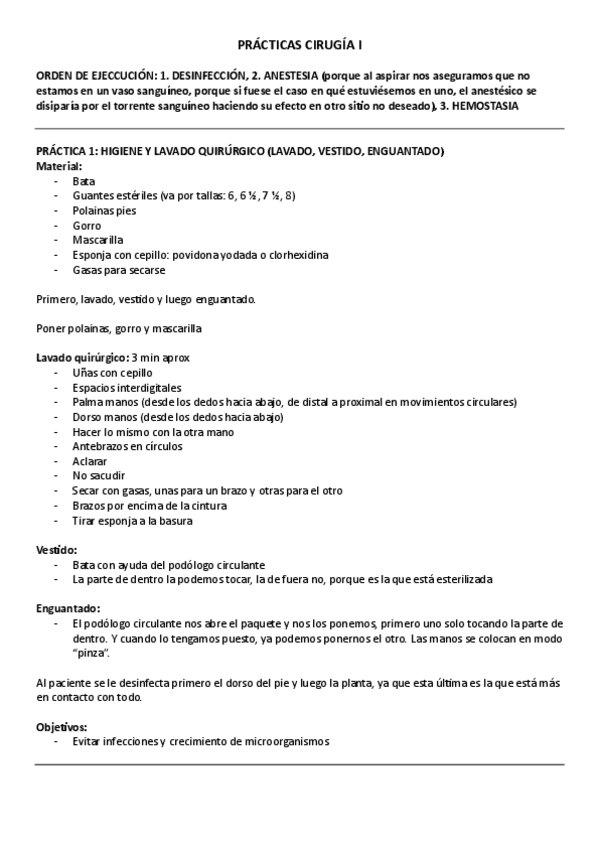 PRÁCTICAS CIRUGÍA I

ORDEN DE EJECCUCIÓN: 1. DESINFECCIÓN, 2. ANESTESIA (porque al aspirar nos aseguramos que no estamos en un vaso sanguíneo, porque si fuese el caso en qué estuviésemos en uno, el anestésico se disiparía por el torrente sanguíneo haciendo su efecto en otro sitio no deseado), 3. HEMOSTASIA

PRÁCTICA 1: HIGIENE Y LAVADO QUIRÚRGICO (LAVADO, VESTIDO, ENGUANTADO)
Material:
- Bata
- Guantes estériles (va por tallas: 6, 6 ½, 7 ½, 8)
- Polainas pies
- Gorro
- Mascarilla
- Esponja con cepillo: povidona yodada o clorhexidina
- Gasas para secarse

Primero, lavado, vestido y luego enguantado.

Poner polainas, gorro y mascarilla

Lavado quirúrgico: 3 min aprox
- Uñas con cepillo
- Espacios interdigitales
- Palma manos (desde los dedos hacia abajo, de distal a proximal en movimientos circulares)
- Dorso manos (desde los dedos hacia abajo)
- Hacer lo mismo con la otra mano
- Antebrazos en círculos
- Aclarar
- No sacudir
- Secar con gasas, unas para un brazo y otras para el otro
- Brazos por encima de la cintura
- Tirar esponja a la basura

Vestido:
- Bata con ayuda del podólogo circulante
- La parte de dentro la podemos tocar, la de fuera no, porque es la que está esterilizada

Enguantado:
- El podólogo circulante nos abre el paquete y nos los ponemos, primero uno solo tocando la parte de dentro. Y cuando lo tengamos puesto, ya podemos ponernos el otro. Las manos se colocan en modo "pinza".

Al paciente se le desinfecta primero el dorso del pie y luego la planta, ya que esta última es la que está más en contacto con todo.

Objetivos:
- Evitar infecciones y crecimiento de microorganismos